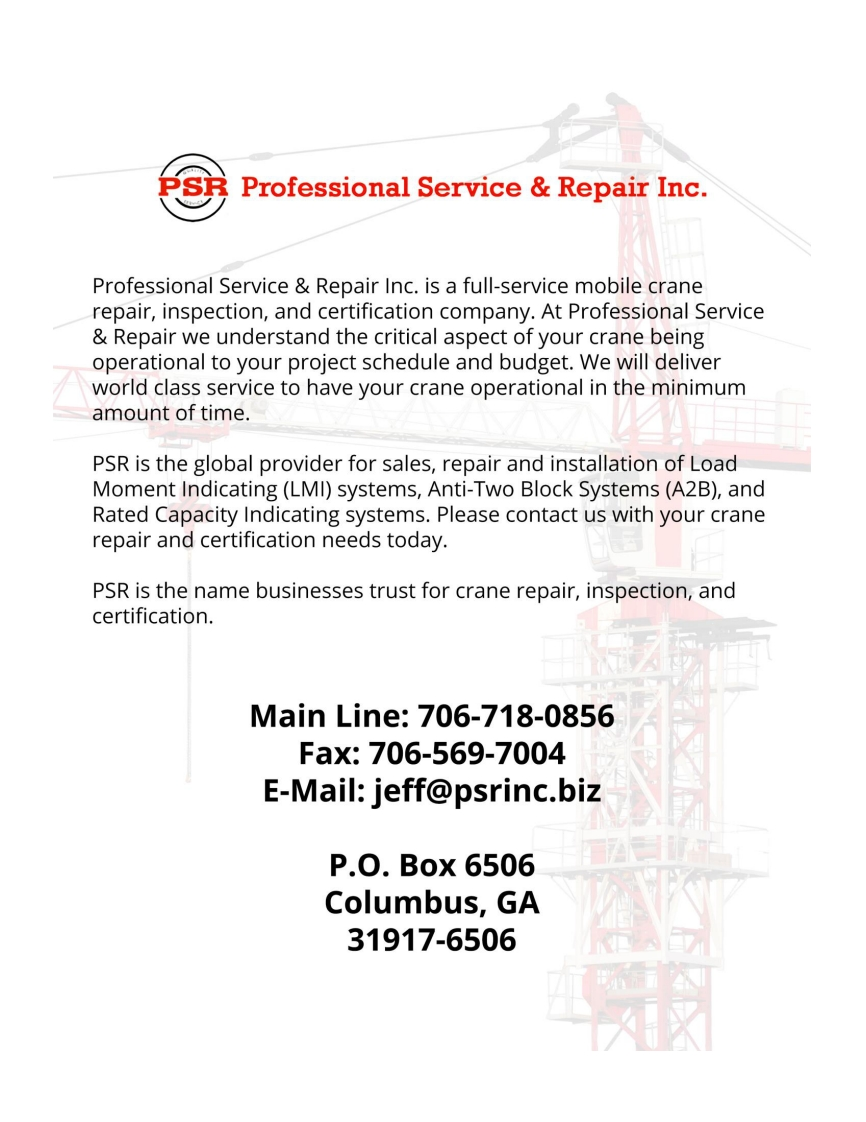 PSR Professional Service & Repair Inc.

Professional Service & Repair Inc. is a full-service mobile crane repair, inspection, and certification company. At Professional Service & Repair we understand the critical aspect of your crane being operational to your project schedule and budget. We will deliver world class service to have your crane operational in the minimum amount of time.

PSR is the global provider for sales, repair and installation of Load Moment Indicating (LMI) systems, Anti-Two Block Systems (A2B), and Rated Capacity Indicating systems. Please contact us with your crane repair and certification needs today.

PSR is the name businesses trust for crane repair, inspection, and certification.

Main Line: 706-718-0856
Fax: 706-569-7004
E-Mail: jeff@psrinc.biz

P.O. Box 6506
Columbus, GA
31917-6506